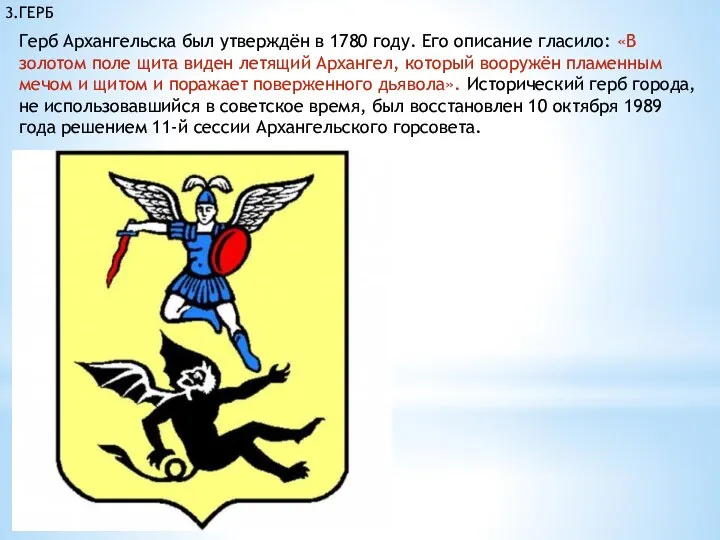 3.ГЕРБ

Герб Архангельска был утверждён в 1780 году. Его описание гласило: «В золотом поле щита виден летящий Архангел, который вооружён пламенным мечом и щитом и поражает поверженного дьявола». Исторический герб города, не использовавшийся в советское время, был восстановлен 10 октября 1989 года решением 11-й сессии Архангельского горсовета.